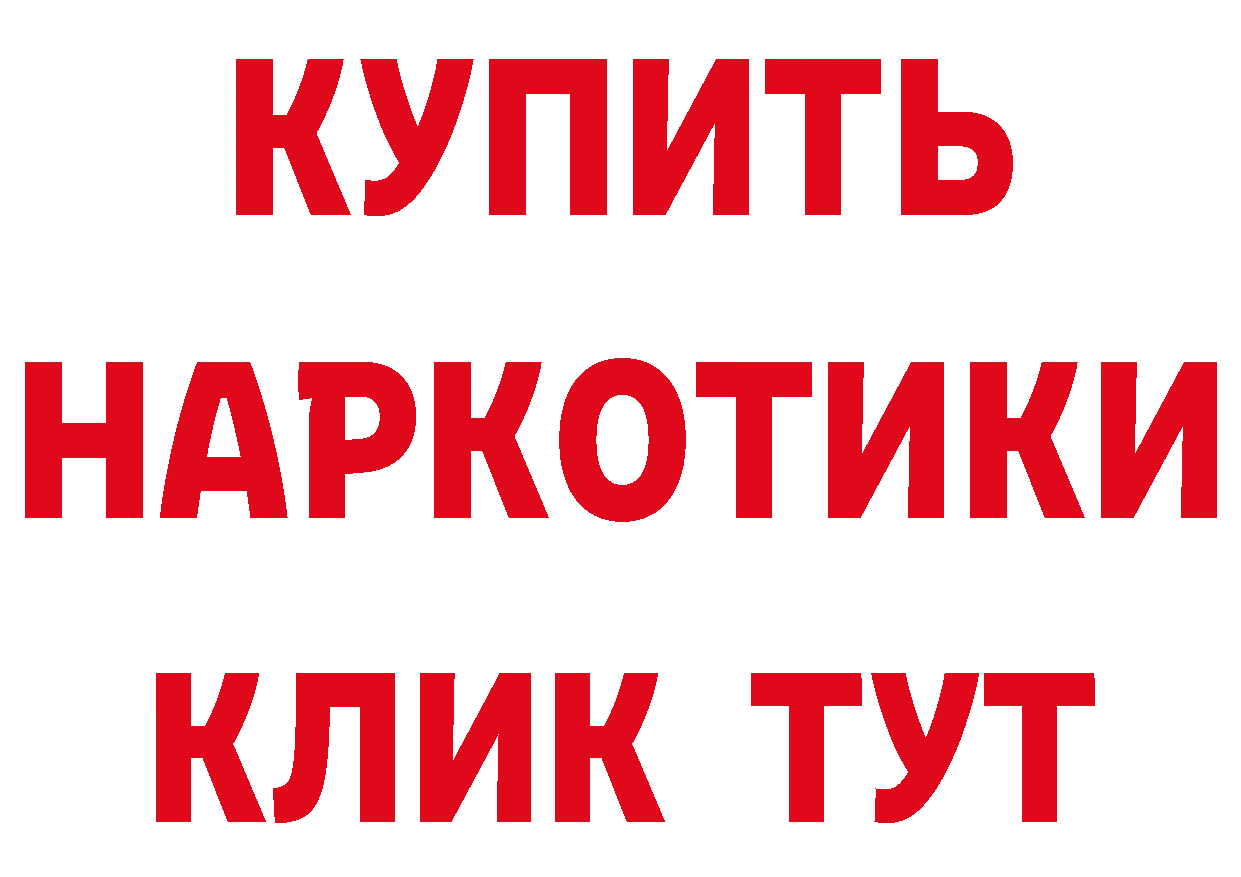 КУПИТЬ НАРКОТИКИ КЛИК ТУТ